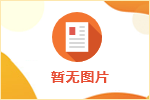 暂无图片